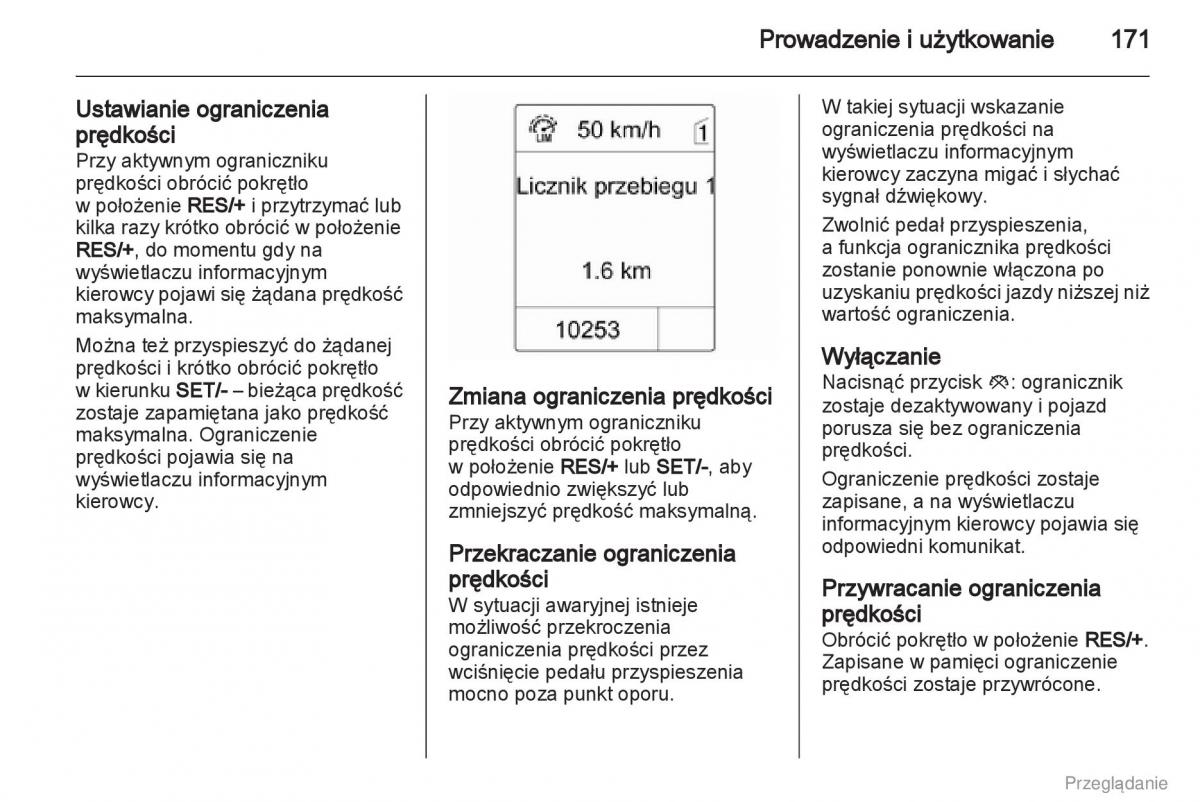 Prowadzenie i użytkowanie 171

Ustawianie ograniczenia prędkości
Przy aktywnym ograniczniku prędkości obrócić pokrętło w położenie RES/+ i przytrzymać lub kilka razy krótko obrócić w położenie RES/+, do momentu gdy na wyświetlaczu informacyjnym kierowcy pojawi się żądana prędkość maksymalna.

Można też przyspieszyć do żądanej prędkości i krótko obrócić pokrętło w kierunku SET/- – bieżąca prędkość zostaje zapamiętana jako prędkość maksymalna. Ograniczenie prędkości pojawia się na wyświetlaczu informacyjnym kierowcy.

LIM 50 km/h 1
Licznik przebiegu 1
1.6 km
10253

Zmiana ograniczenia prędkości
Przy aktywnym ograniczniku prędkości obrócić pokrętło w położenie RES/+ lub SET/-, aby odpowiednio zwiększyć lub zmniejszyć prędkość maksymalną.

Przekraczanie ograniczenia prędkości
W sytuacji awaryjnej istnieje możliwość przekroczenia ograniczenia prędkości przez wciśnięcie pedału przyspieszenia mocno poza punkt oporu.

W takiej sytuacji wskazanie ograniczenia prędkości na wyświetlaczu informacyjnym kierowcy zaczyna migać i słychać sygnał dźwiękowy.

Zwolnić pedał przyspieszenia, a funkcja ogranicznika prędkości zostanie ponownie włączona po uzyskaniu prędkości jazdy niższej niż wartość ograniczenia.

Wyłączanie
Nacisnąć przycisk : ogranicznik zostaje dezaktywowany i pojazd porusza się bez ograniczenia prędkości.

Ograniczenie prędkości zostaje zapisane, a na wyświetlaczu informacyjnym kierowcy pojawia się odpowiedni komunikat.

Przywracanie ograniczenia prędkości
Obrócić pokrętło w położenie RES/+. Zapisane w pamięci ograniczenie prędkości zostaje przywrócone.

Przeglądanie